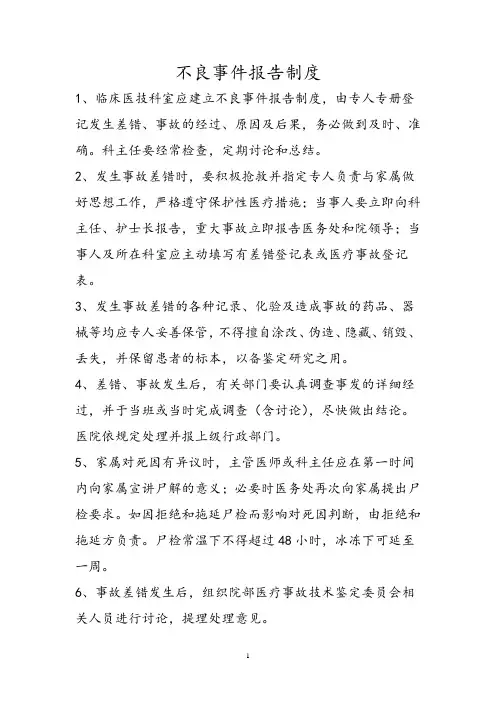 不良事件报告制度

1、临床医技科室应建立不良事件报告制度，由专人专册登记发生差错、事故的经过、原因及后果，务必做到及时、准确。科主任要经常检查，定期讨论和总结。

2、发生事故差错时，要积极抢救并指定专人负责与家属做好思想工作，严格遵守保护性医疗措施；当事人要立即向科主任、护士长报告，重大事故立即报告医务处和院领导；当事人及所在科室应主动填写有差错登记表或医疗事故登记表。

3、发生事故差错的各种记录、化验及造成事故的药品、器械等均应专人妥善保管，不得擅自涂改、伪造、隐藏、销毁、丢失，并保留患者的标本，以备鉴定研究之用。

4、差错、事故发生后，有关部门要认真调查事发的详细经过，并于当班或当时完成调查（含讨论），尽快做出结论。医院依规定处理并报上级行政部门。

5、家属对死因有异议时，主管医师或科主任应在第一时间内向家属宣讲尸解的意义；必要时医务处再次向家属提出尸检要求。如因拒绝和拖延尸检而影响对死因判断，由拒绝和拖延方负责。尸检常温下不得超过48小时，冰冻下可延至一周。

6、事故差错发生后，组织院部医疗事故技术鉴定委员会相关人员进行讨论，提理处理意见。

1